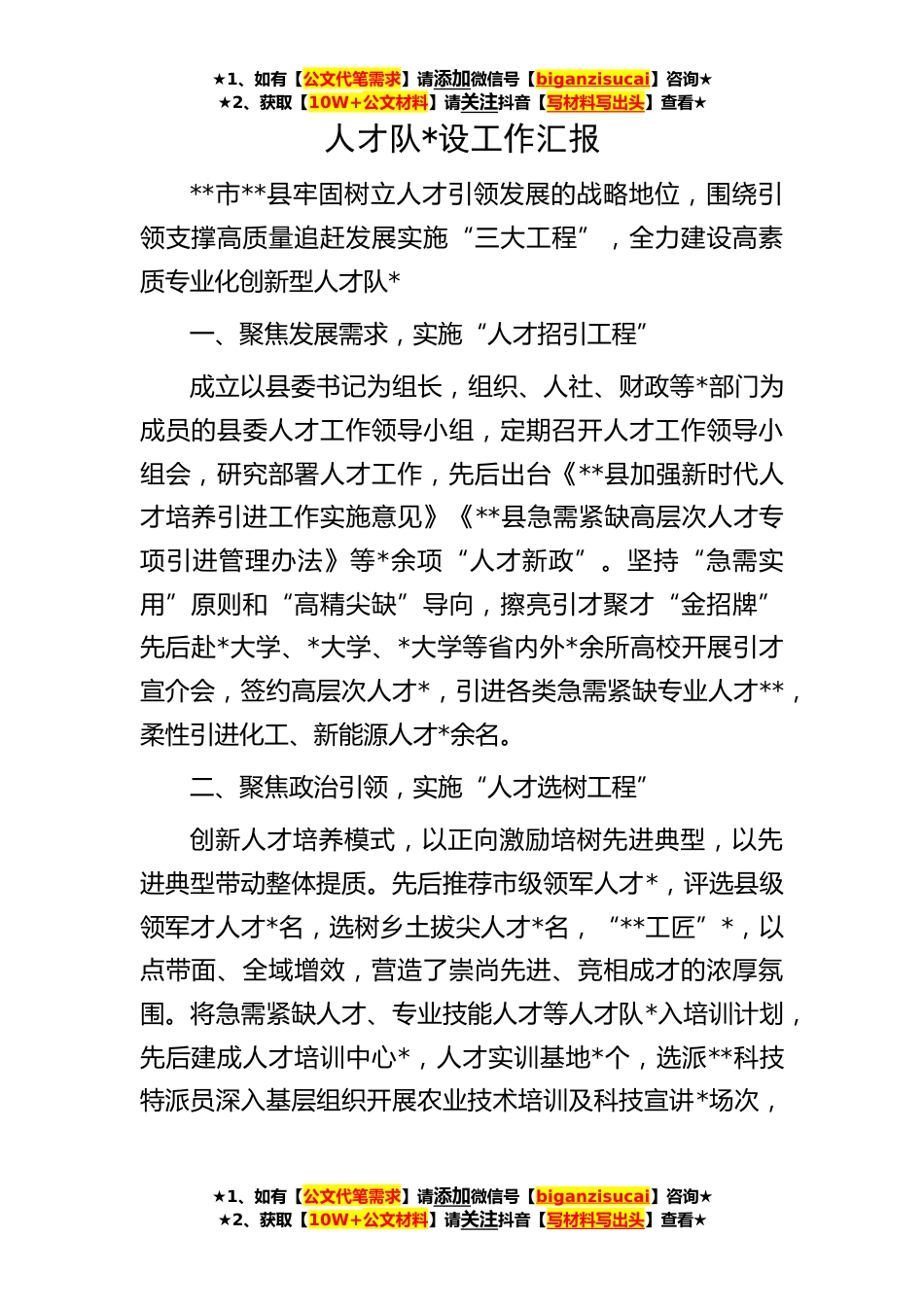 ★1、如有【公文代笔需求】请添加微信号【biganzisucai】咨询★
★2、获取【10W+公文材料】请关注抖音【写材料写出头】查看★

人才队*设工作汇报

**市**县牢固树立人才引领发展的战略地位，围绕引领支撑高质量追赶发展实施“三大工程”，全力建设高素质专业化创新型人才队*

一、聚焦发展需求，实施“人才招引工程”

成立以县委书记为组长，组织、人社、财政等*部门为成员的县委人才工作领导小组，定期召开人才工作领导小组会，研究部署人才工作，先后出台《**县加强新时代人才培养引进工作实施意见》《**县急需紧缺高层次人才专项引进管理办法》等*余项“人才新政”。坚持“急需实用”原则和“高精尖缺”导向，擦亮引才聚才“金招牌”先后赴*大学、*大学、*大学等省内外*余所高校开展引才宣介会，签约高层次人才*，引进各类急需紧缺专业人才**，柔性引进化工、新能源人才*余名。

二、聚焦政治引领，实施“人才选树工程”

创新人才培养模式，以正向激励培树先进典型，以先进典型带动整体提质。先后推荐市级领军人才*，评选县级领军才人才*名，选树乡土拔尖人才*名，“**工匠”*，以点带面、全域增效，营造了崇尚先进、竞相成才的浓厚氛围。将急需紧缺人才、专业技能人才等人才队*入培训计划，先后建成人才培训中心*，人才实训基地*个，选派**科技特派员深入基层组织开展农业技术培训及科技宣讲*场次，

★1、如有【公文代笔需求】请添加微信号【biganzisucai】咨询★
★2、获取【10W+公文材料】请关注抖音【写材料写出头】查看★